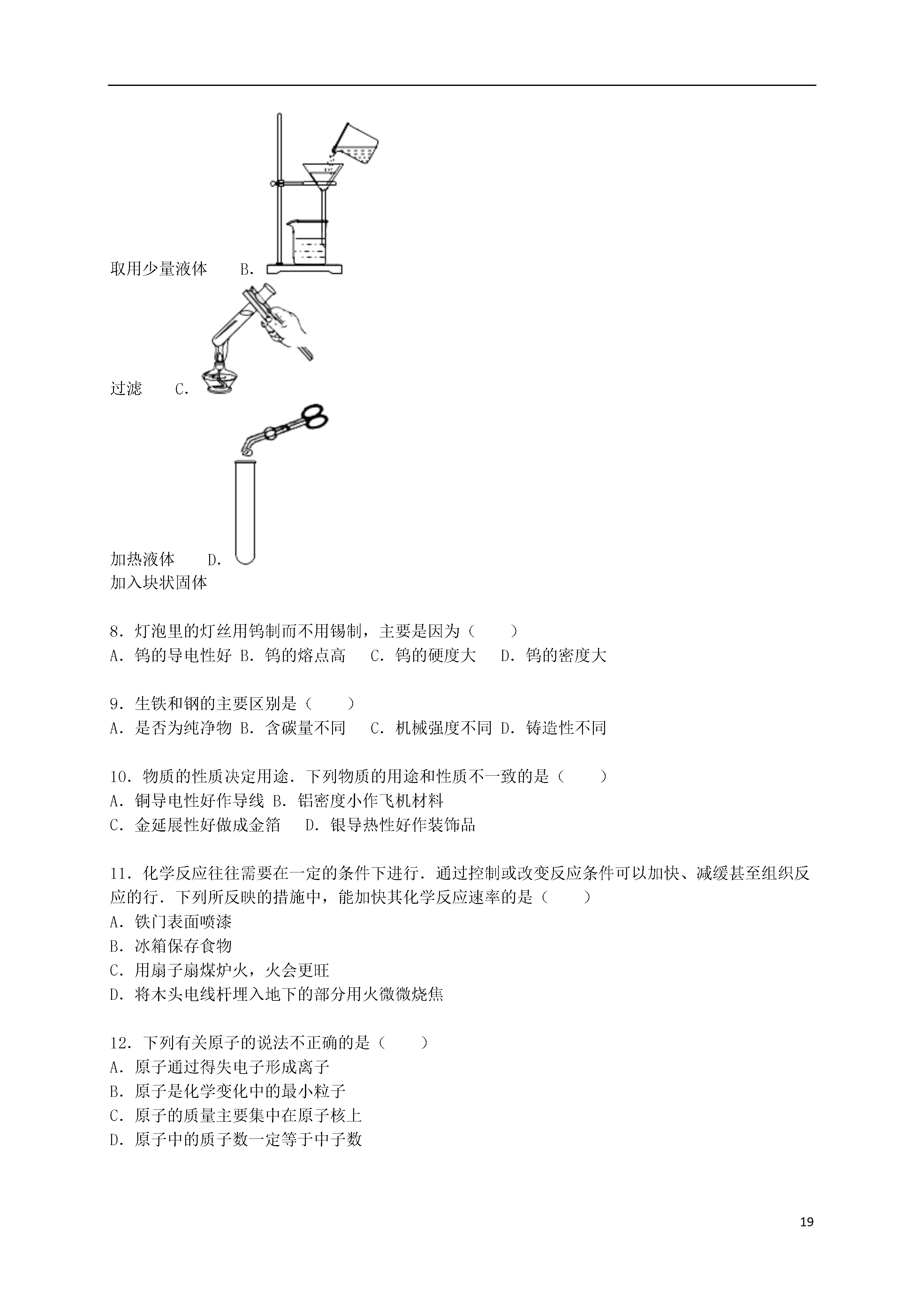 取用少量液体　B.

过滤　C.

加热液体　D.

加入块状固体

8．灯泡里的灯丝用钨制而不用锡制，主要是因为（　　）

A．钨的导电性好 B．钨的熔点高　C．钨的硬度大　D．钨的密度大

9．生铁和钢的主要区别是（　　）

A．是否为纯净物 B．含碳量不同　C．机械强度不同 D．铸造性不同

10．物质的性质决定用途．下列物质的用途和性质不一致的是（　　）

A．铜导电性好作导线 B．铝密度小作飞机材料

C．金延展性好做成金箔　D．银导热性好作装饰品

11．化学反应往往需要在一定的条件下进行．通过控制或改变反应条件可以加快、减缓甚至组织反应的行．下列所反映的措施中，能加快其化学反应速率的是（　　）

A．铁门表面喷漆

B．冰箱保存食物

C．用扇子扇煤炉火，火会更旺

D．将木头电线杆埋入地下的部分用火微微烧焦

12．下列有关原子的说法不正确的是（　　）

A．原子通过得失电子形成离子

B．原子是化学变化中的最小粒子

C．原子的质量主要集中在原子核上

D．原子中的质子数一定等于中子数

19